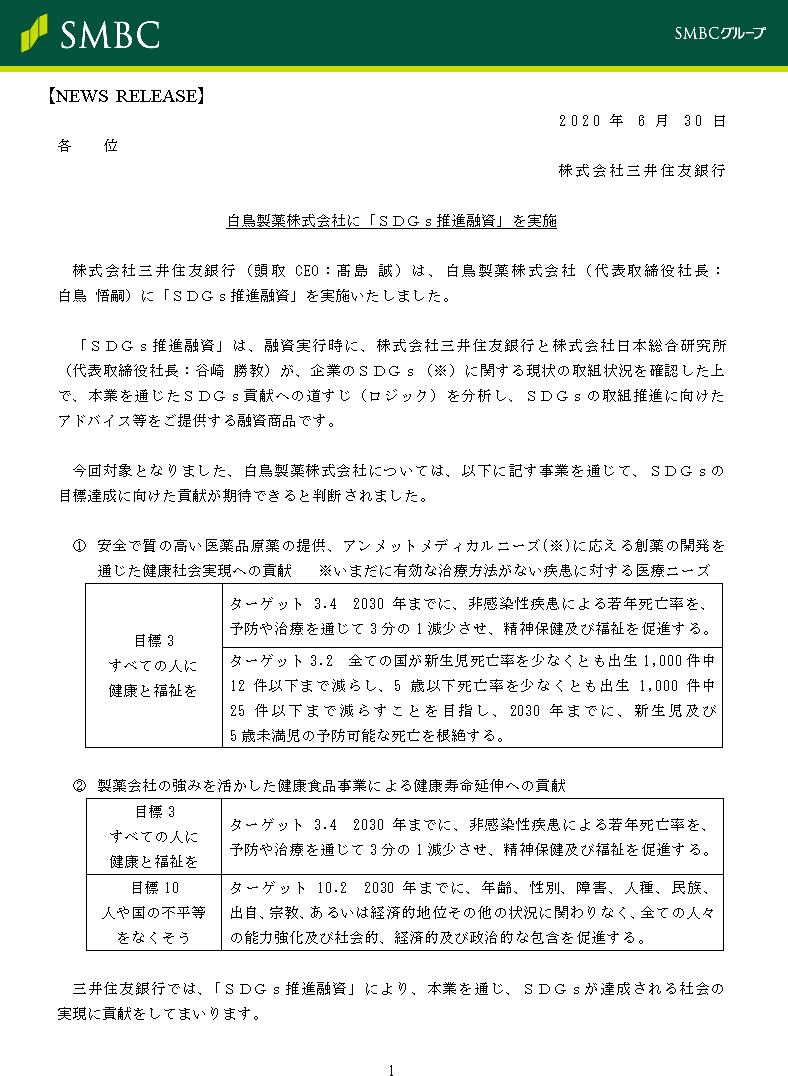 SMBC

SMBCグループ

【NEWS RELEASE】

２０２０ 年 ６ 月 ３０ 日

各　　位

株式会社三井住友銀行

白鳥製薬株式会社に「ＳＤＧｓ推進融資」を実施

株式会社三井住友銀行（頭取 CEO：髙島 誠）は、白鳥製薬株式会社（代表取締役社長：白鳥 悟嗣）に「ＳＤＧｓ推進融資」を実施いたしました。

「ＳＤＧｓ推進融資」は、融資実行時に、株式会社三井住友銀行と株式会社日本総合研究所（代表取締役社長：谷崎 勝教）が、企業のＳＤＧｓ（※）に関する現状の取組状況を確認した上で、本業を通じたＳＤＧｓ貢献への道すじ（ロジック）を分析し、ＳＤＧｓの取組推進に向けたアドバイス等をご提供する融資商品です。

今回対象となりました、白鳥製薬株式会社については、以下に記す事業を通じて、ＳＤＧｓの目標達成に向けた貢献が期待できると判断されました。

① 安全で質の高い医薬品原薬の提供、アンメットメディカルニーズ(※)に応える創薬の開発を通じた健康社会実現への貢献　　※いまだに有効な治療方法がない疾患に対する医療ニーズ

| 目標 3 すべての人に 健康と福祉を | ターゲット 3.4　2030 年までに、非感染性疾患による若年死亡率を、予防や治療を通じて 3 分の 1 減少させ、精神保健及び福祉を促進する。 |
|---|---|
| | ターゲット 3.2　全ての国が新生児死亡率を少なくとも出生 1,000 件中 12 件以下まで減らし、5 歳以下死亡率を少なくとも出生 1,000 件中 25 件以下まで減らすことを目指し、2030 年までに、新生児及び 5 歳未満児の予防可能な死亡を根絶する。 |

② 製薬会社の強みを活かした健康食品事業による健康寿命延伸への貢献

| 目標 3 すべての人に 健康と福祉を | ターゲット 3.4　2030 年までに、非感染性疾患による若年死亡率を、予防や治療を通じて 3 分の 1 減少させ、精神保健及び福祉を促進する。 |
|---|---|
| 目標 10 人や国の不平等 をなくそう | ターゲット 10.2　2030 年までに、年齢、性別、障害、人種、民族、出自、宗教、あるいは経済的地位その他の状況に関わりなく、全ての人々の能力強化及び社会的、経済的及び政治的な包含を促進する。 |

三井住友銀行では、「ＳＤＧｓ推進融資」により、本業を通じ、ＳＤＧｓが達成される社会の実現に貢献をしてまいります。

1